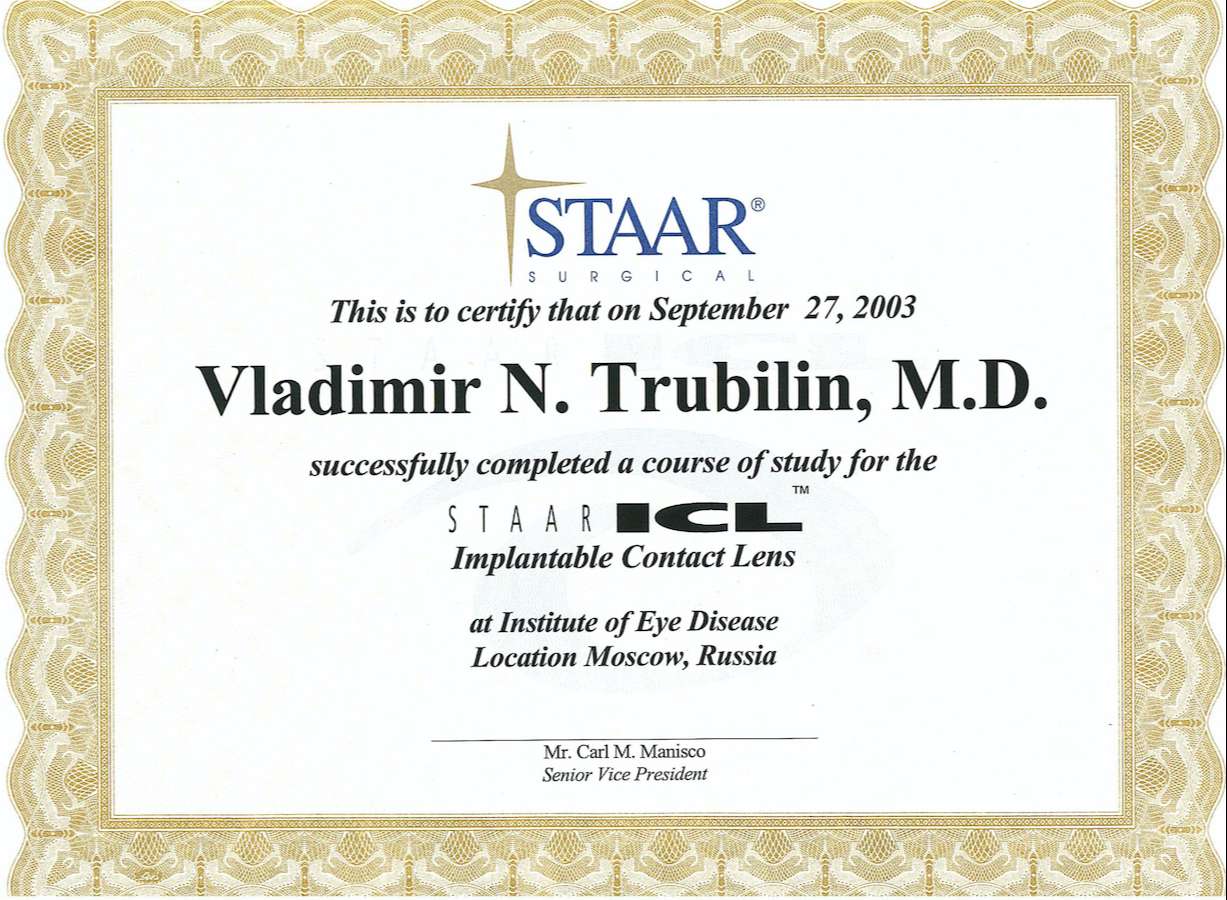 STAAR®
SURGICAL

This is to certify that on September 27, 2003

Vladimir N. Trubilin, M.D.

successfully completed a course of study for the

STAAR ICL™
Implantable Contact Lens

at Institute of Eye Disease
Location Moscow, Russia

Mr. Carl M. Manisco
Senior Vice President